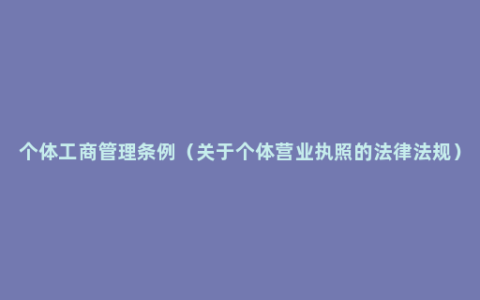 个体工商管理条例（关于个体营业执照的法律法规）